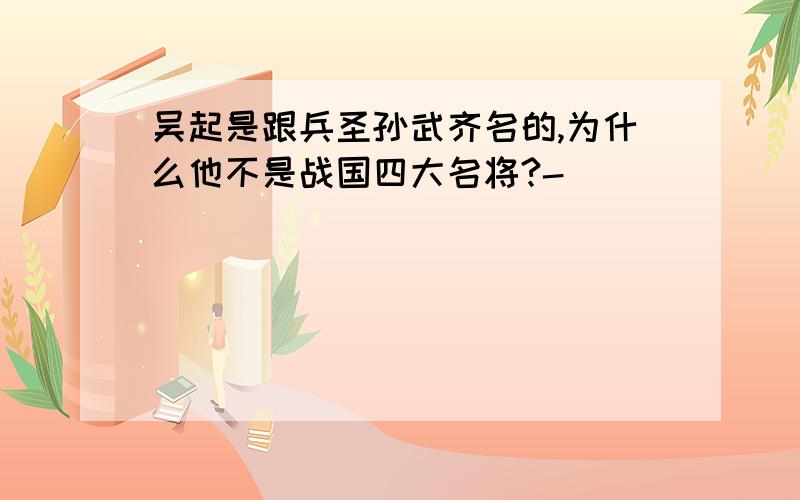 吴起是跟兵圣孙武齐名的,为什么他不是战国四大名将?-